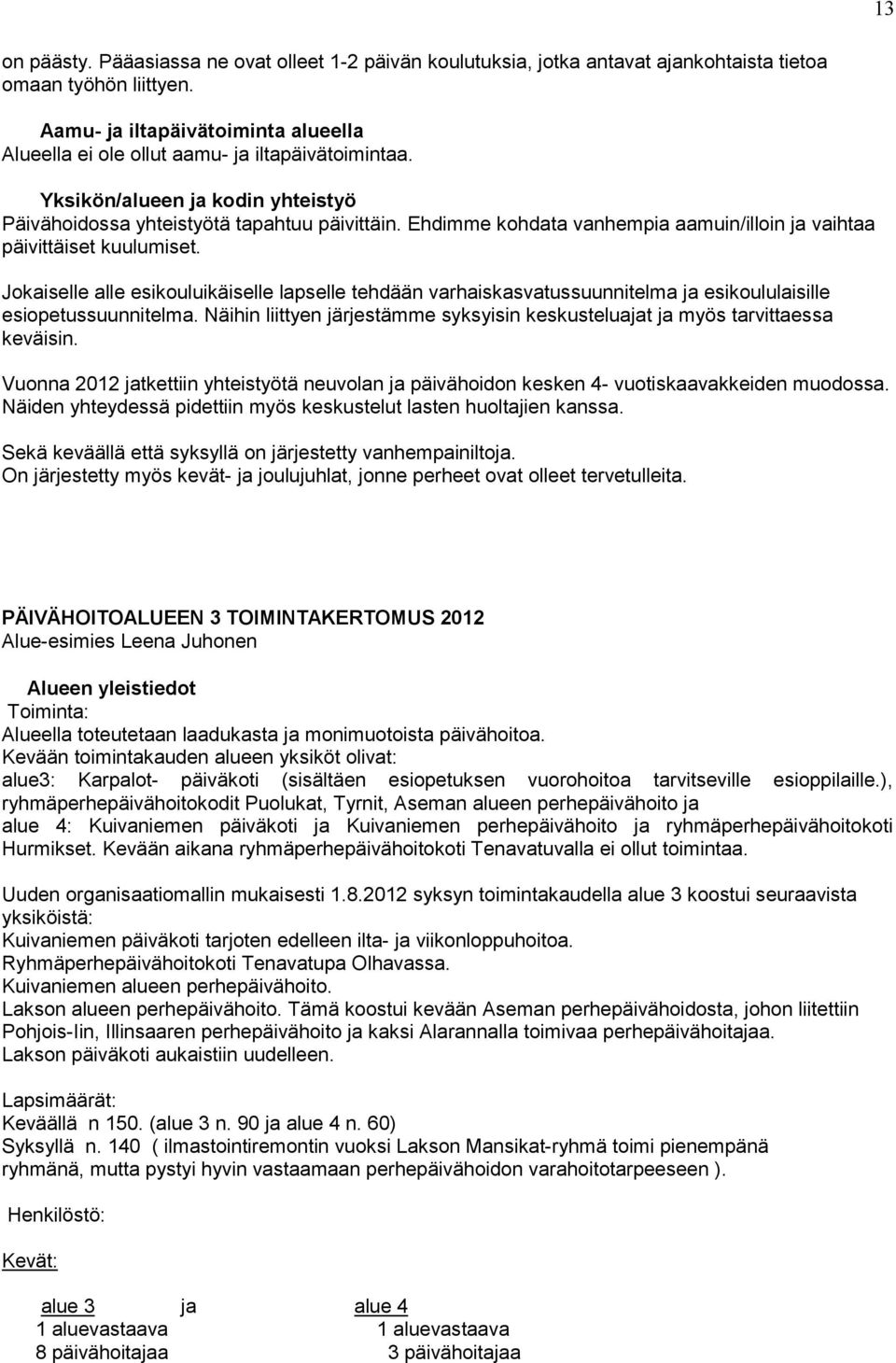 13

on päästy. Pääasiassa ne ovat olleet 1-2 päivän koulutuksia, jotka antavat ajankohtaista tietoa omaan työhön liittyen.

Aamu- ja iltapäivätoiminta alueella
Alueella ei ole ollut aamu- ja iltapäivätoimintaa.

Yksikön/alueen ja kodin yhteistyö
Päivähoidossa yhteistyötä tapahtuu päivittäin. Ehdimme kohdata vanhempia aamuin/illoin ja vaihtaa päivittäiset kuulumiset.

Jokaiselle alle esikouluikäiselle lapselle tehdään varhaiskasvatussuunnitelma ja esikoululaisille esiopetussuunnitelma. Näihin liittyen järjestämme syksyisin keskusteluajat ja myös tarvittaessa keväisin.

Vuonna 2012 jatkettiin yhteistyötä neuvolan ja päivähoidon kesken 4- vuotiskaavakkeiden muodossa. Näiden yhteydessä pidettiin myös keskustelut lasten huoltajien kanssa.

Sekä keväällä että syksyllä on järjestetty vanhempainiltoja.
On järjestetty myös kevät- ja joulujuhlat, jonne perheet ovat olleet tervetulleita.

PÄIVÄHOITOALUEEN 3 TOIMINTAKERTOMUS 2012
Alue-esimies Leena Juhonen

Alueen yleistiedot
Toiminta:
Alueella toteutetaan laadukasta ja monimuotoista päivähoitoa.
Kevään toimintakauden alueen yksiköt olivat:
alue3: Karpalot- päiväkoti (sisältäen esiopetuksen vuorohoitoa tarvitseville esioppilaille.), ryhmäperhepäivähoitokodit Puolukat, Tyrnit, Aseman alueen perhepäivähoito ja alue 4: Kuivaniemen päiväkoti ja Kuivaniemen perhepäivähoito ja ryhmäperhepäivähoitokoti Hurmikset. Kevään aikana ryhmäperhepäivähoitokoti Tenavatuvalla ei ollut toimintaa.

Uuden organisaatiomallin mukaisesti 1.8.2012 syksyn toimintakaudella alue 3 koostui seuraavista yksiköistä:
Kuivaniemen päiväkoti tarjoten edelleen ilta- ja viikonloppuhoitoa.
Ryhmäperhepäivähoitokoti Tenavatupa Olhavassa.
Kuivaniemen alueen perhepäivähoito.
Lakson alueen perhepäivähoito. Tämä koostui kevään Aseman perhepäivähoidosta, johon liitettiin Pohjois-Iin, Illinsaaren perhepäivähoito ja kaksi Alarannalla toimivaa perhepäivähoitajaa.
Lakson päiväkoti aukaistiin uudelleen.

Lapsimäärät:
Keväällä n 150. (alue 3 n. 90 ja alue 4 n. 60)
Syksyllä n. 140 ( ilmastointiremontin vuoksi Lakson Mansikat-ryhmä toimi pienempänä ryhmänä, mutta pystyi hyvin vastaamaan perhepäivähoidon varahoitotarpeeseen ).

Henkilöstö:

Kevät:

alue 3 ja alue 4
1 aluevastaava 1 aluevastaava
8 päivähoitajaa 3 päivähoitajaa